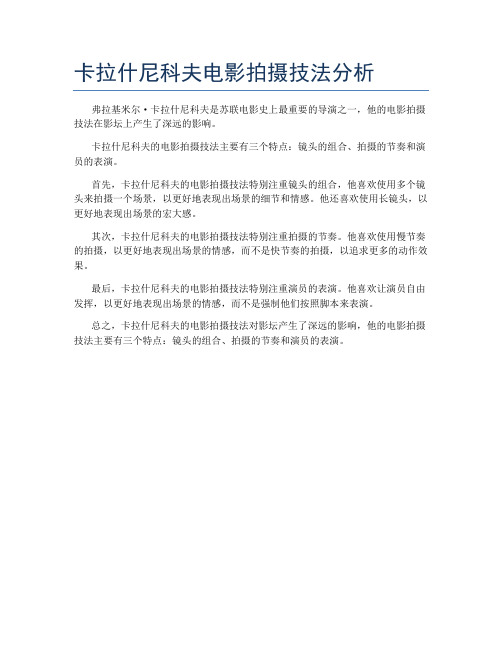 卡拉什尼科夫电影拍摄技法分析

弗拉基米尔·卡拉什尼科夫是苏联电影史上最重要的导演之一，他的电影拍摄技法在影坛上产生了深远的影响。

卡拉什尼科夫的电影拍摄技法主要有三个特点：镜头的组合、拍摄的节奏和演员的表演。

首先，卡拉什尼科夫的电影拍摄技法特别注重镜头的组合，他喜欢使用多个镜头来拍摄一个场景，以更好地表现出场景的细节和情感。他还喜欢使用长镜头，以更好地表现出场景的宏大感。

其次，卡拉什尼科夫的电影拍摄技法特别注重拍摄的节奏。他喜欢使用慢节奏的拍摄，以更好地表现出场景的情感，而不是快节奏的拍摄，以追求更多的动作效果。

最后，卡拉什尼科夫的电影拍摄技法特别注重演员的表演。他喜欢让演员自由发挥，以更好地表现出场景的情感，而不是强制他们按照脚本来表演。

总之，卡拉什尼科夫的电影拍摄技法对影坛产生了深远的影响，他的电影拍摄技法主要有三个特点：镜头的组合、拍摄的节奏和演员的表演。